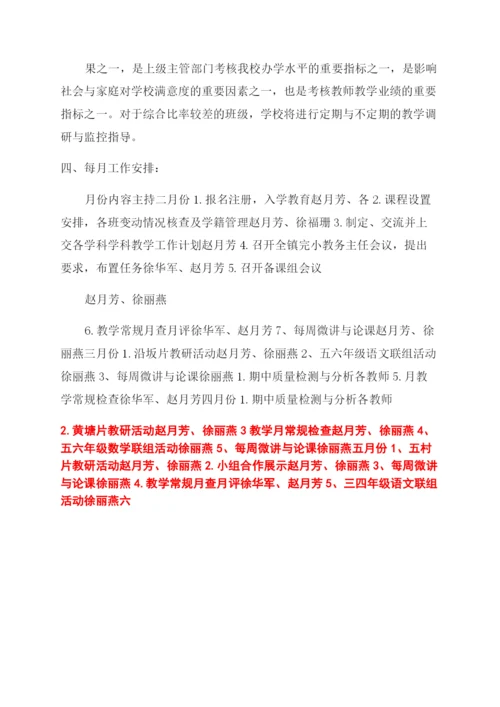 果之一，是上级主管部门考核我校办学水平的重要指标之一，是影响社会与家庭对学校满意度的重要因素之一，也是考核教师教学业绩的重要指标之一。对于综合比率较差的班级，学校将进行定期与不定期的教学调研与监控指导。

四、每月工作安排：

月份内容主持二月份 1. 报名注册，入学教育赵月芳、各 2. 课程设置安排，各班变动情况核查及学籍管理赵月芳、徐福珊 3. 制定、交流并上交各学科学科教学工作计划赵月芳 4. 召开全镇完小教务主任会议，提出要求，布置任务徐华军、赵月芳 5. 召开备课组会议

赵月芳、徐丽燕

6. 教学常规月查月评徐华军、赵月芳 7、每周微讲与论课赵月芳、徐丽燕三月份 1. 沿坂片教研活动赵月芳、徐丽燕 2、五六年级语文联组活动徐丽燕 3、每周微讲与论课徐丽燕 1. 期中质量检测与分析各教师 5. 月教学常规检查徐华军、赵月芳四月份 1. 期中质量检测与分析各教师

2. 黄塘片教研活动赵月芳、徐丽燕 3 教学月常规检查赵月芳、徐丽燕 4、五六年级数学联组活动徐丽燕 5、每周微讲与论课徐丽燕五月份 1、五村片教研活动赵月芳、徐丽燕 2. 小组合作展示赵月芳、徐丽燕 3、每周微讲与论课徐丽燕 4. 教学常规月查月评徐华军、赵月芳 5、三四年级语文联组活动徐丽燕六